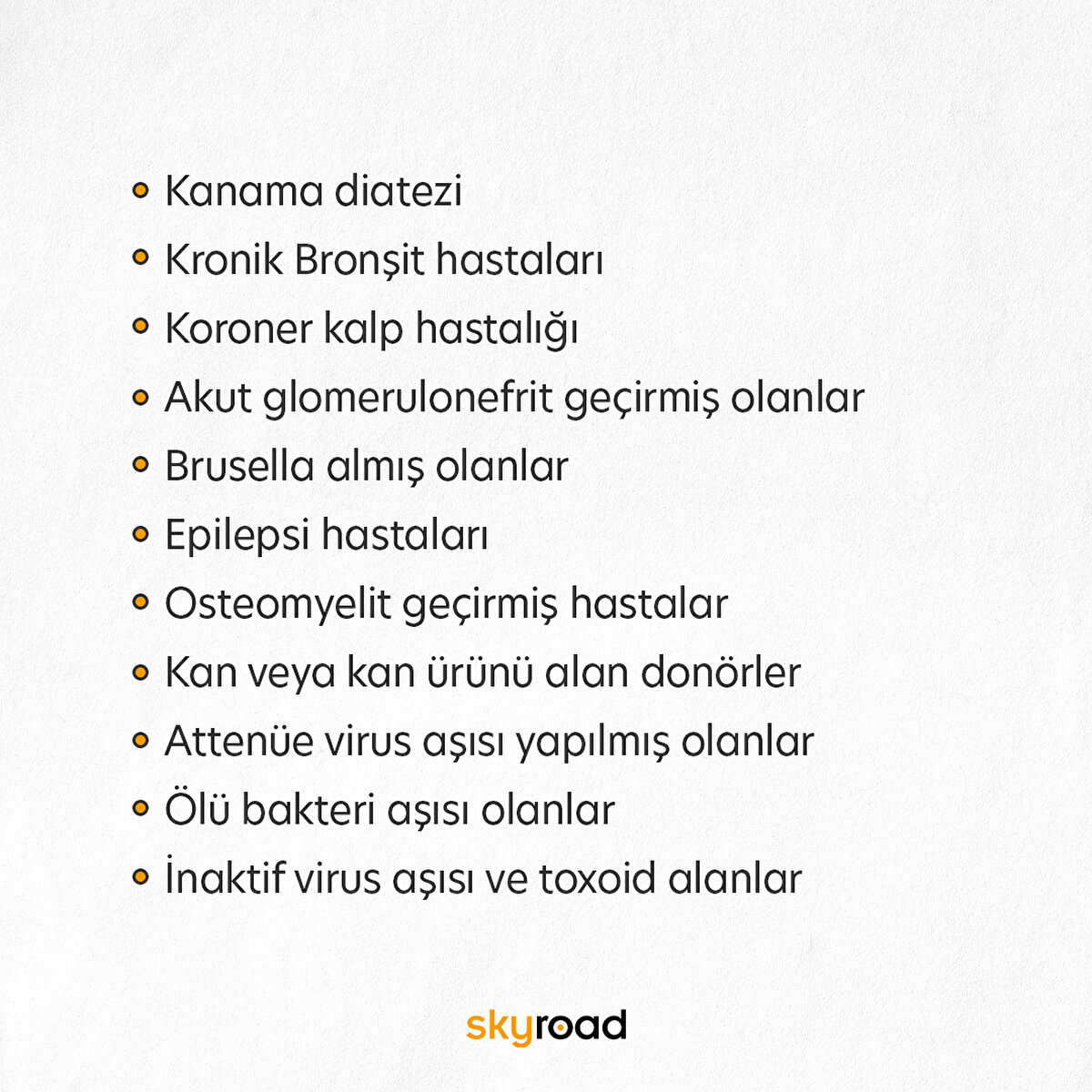 • Kanama diatezi
• Kronik Bronşit hastaları
• Koroner kalp hastalığı
• Akut glomerulonefrit geçirmiş olanlar
• Brusella almış olanlar
• Epilepsi hastaları
• Osteomyelit geçirmiş hastalar
• Kan veya kan ürünü alan donörler
• Attenüe virus aşısı yapılmış olanlar
• Ölü bakteri aşısı olanlar
• İnaktif virus aşısı ve toxoid alanlar

skyroad